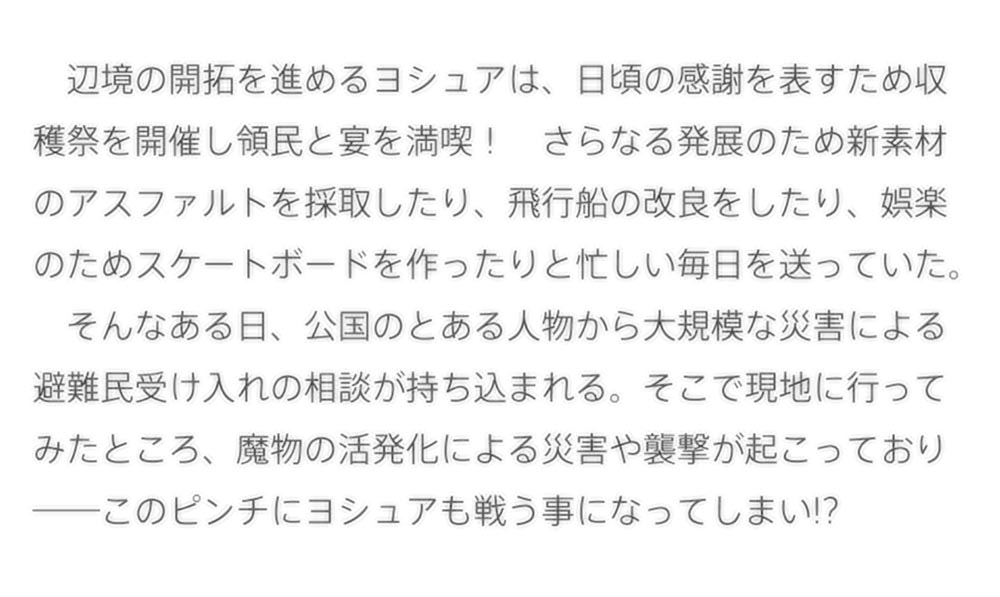 辺境の開拓を進めるヨシュアは、日頃の感謝を表すため収穫祭を開催し領民と宴を満喫！　さらなる発展のため新素材のアスファルトを採取したり、飛行船の改良をしたり、娯楽のためスケートボードを作ったりと忙しい毎日を送っていた。
そんなある日、公国のとある人物から大規模な災害による避難民受け入れの相談が持ち込まれる。そこで現地に行ってみたところ、魔物の活発化による災害や襲撃が起こっており——このピンチにヨシュアも戦う事になってしまい!?